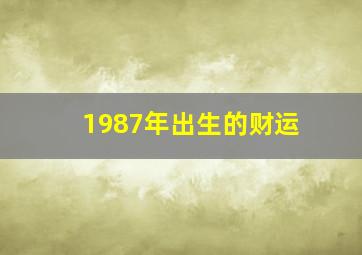 1987年出生的财运